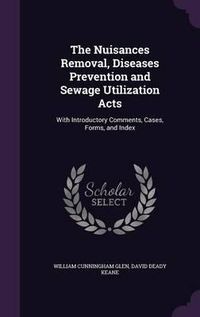 The Nuisances Removal, Diseases Prevention and Sewage Utilization Acts

With Introductory Comments, Cases, Forms, and Index

Scholar SELECT

WILLIAM CUNNINGHAM GLEN, DAVID DEADY KEANE